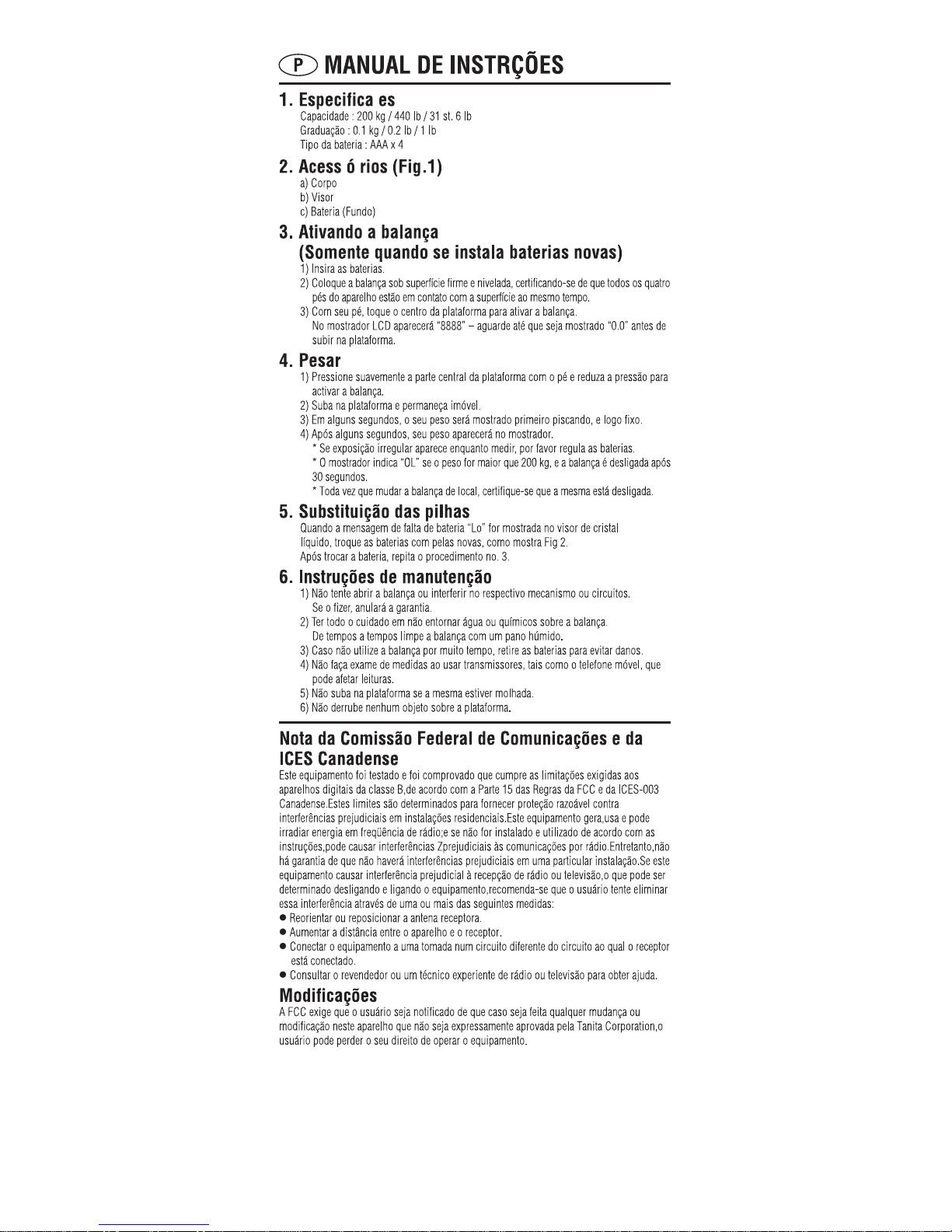 P MANUAL DE INSTRÇÕES

1. Especifica es
Capacidade : 200 kg / 440 lb / 31 st. 6 lb
Graduação : 0.1 kg / 0.2 lb / 1 lb
Tipo da bateria : AAA x 4

2. Acess ó rios (Fig.1)
a) Corpo
b) Visor
c) Bateria (Fundo)

3. Ativando a balança
(Somente quando se instala baterias novas)
1) Insira as baterias.
2) Coloque a balança sob superfície firme e nivelada, certificando-se de que todos os quatro pés do aparelho estão em contato com a superfície ao mesmo tempo.
3) Com seu pé, toque o centro da plataforma para ativar a balança. No mostrador LCD aparecerá "8888" – aguarde até que seja mostrado "0.0" antes de subir na plataforma.

4. Pesar
1) Pressione suavemente a parte central da plataforma com o pé e reduza a pressão para activar a balança.
2) Suba na plataforma e permaneça imóvel.
3) Em alguns segundos, o seu peso será mostrado primeiro piscando, e logo fixo.
4) Após alguns segundos, seu peso aparecerá no mostrador.
* Se exposição irregular aparece enquanto medir, por favor regula as baterias.
* O mostrador indica "OL" se o peso for maior que 200 kg, e a balança é desligada após 30 segundos.
* Toda vez que mudar a balança de local, certifique-se que a mesma está desligada.

5. Substituição das pilhas
Quando a mensagem de falta de bateria "Lo" for mostrada no visor de cristal líquido, troque as baterias com pelas novas, como mostra Fig 2.
Após trocar a bateria, repita o procedimento no. 3.

6. Instruções de manutenção
1) Não tente abrir a balança ou interferir no respectivo mecanismo ou circuitos. Se o fizer, anulará a garantia.
2) Ter todo o cuidado em não entornar água ou químicos sobre a balança. De tempos a tempos limpe a balança com um pano húmido.
3) Caso não utilize a balança por muito tempo, retire as baterias para evitar danos.
4) Não faça exame de medidas ao usar transmissores, tais como o telefone móvel, que pode afetar leituras.
5) Não suba na plataforma se a mesma estiver molhada.
6) Não derrube nenhum objeto sobre a plataforma.

Nota da Comissão Federal de Comunicações e da ICES Canadense
Este equipamento foi testado e foi comprovado que cumpre as limitações exigidas aos aparelhos digitais da classe B,de acordo com a Parte 15 das Regras da FCC e da ICES-003 Canadense.Estes limites são determinados para fornecer proteção razoável contra interferências prejudiciais em instalações residenciais.Este equipamento gera,usa e pode irradiar energia em freqüência de rádio;e se não for instalado e utilizado de acordo com as instruções,pode causar interferências Zprejudiciais às comunicações por rádio.Entretanto,não há garantia de que não haverá interferências prejudiciais em uma particular instalação.Se este equipamento causar interferência prejudicial à recepção de rádio ou televisão,o que pode ser determinado desligando e ligando o equipamento,recomenda-se que o usuário tente eliminar essa interferência através de uma ou mais das seguintes medidas:
● Reorientar ou reposicionar a antena receptora.
● Aumentar a distância entre o aparelho e o receptor.
● Conectar o equipamento a uma tomada num circuito diferente do circuito ao qual o receptor está conectado.
● Consultar o revendedor ou um técnico experiente de rádio ou televisão para obter ajuda.

Modificações
A FCC exige que o usuário seja notificado de que caso seja feita qualquer mudança ou modificação neste aparelho que não seja expressamente aprovada pela Tanita Corporation,o usuário pode perder o seu direito de operar o equipamento.